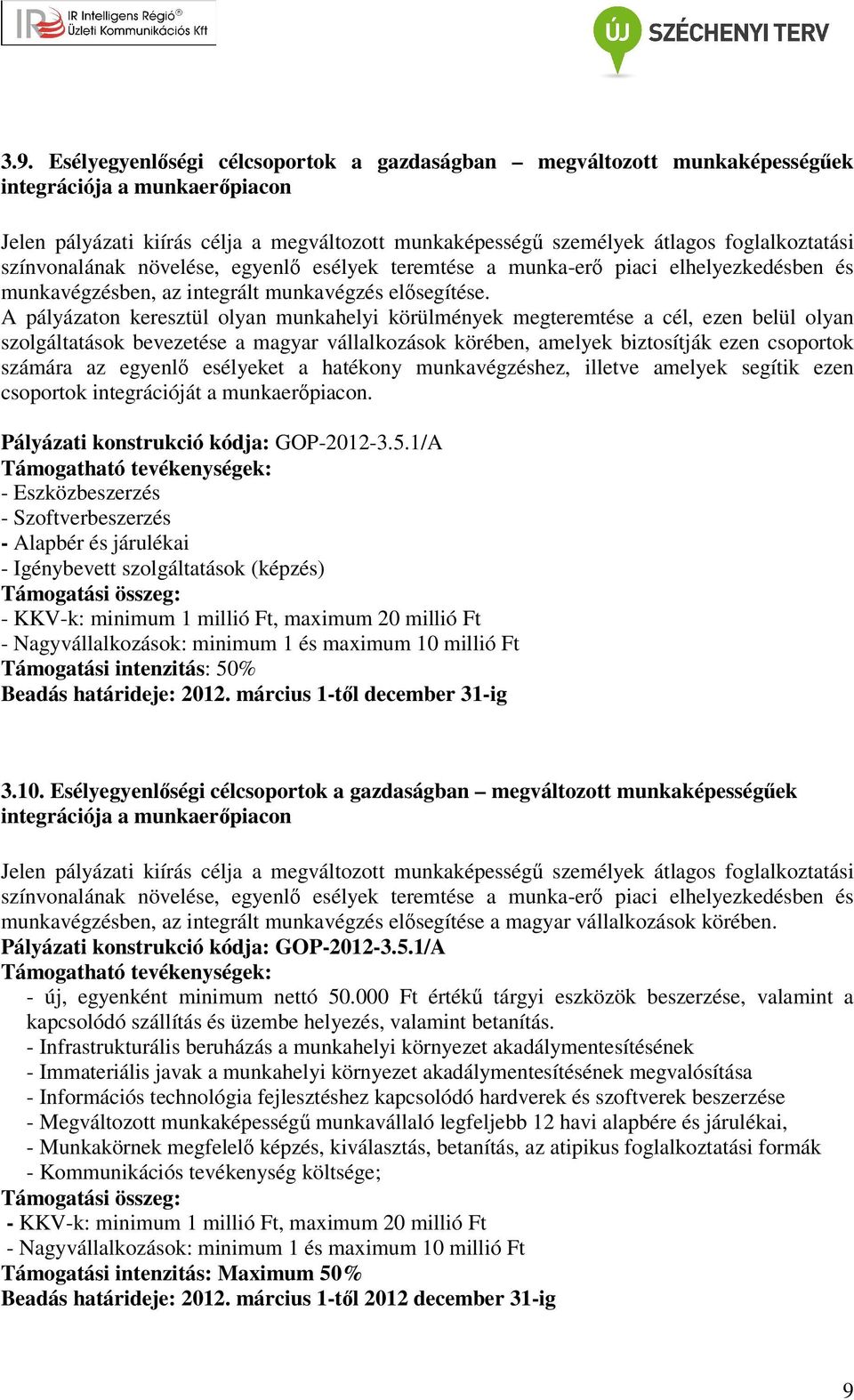 IR Intelligens Régió®
Üzleti Kommunikációs Kft

ÚJ SZÉCHENYI TERV

3.9. Esélyegyenlőségi célcsoportok a gazdaságban – megváltozott munkaképességűek integrációja a munkaerőpiacon

Jelen pályázati kiírás célja a megváltozott munkaképességű személyek átlagos foglalkoztatási színvonalának növelése, egyenlő esélyek teremtése a munka-erő piaci elhelyezkedésben és munkavégzésben, az integrált munkavégzés elősegítése.
A pályázaton keresztül olyan munkahelyi körülmények megteremtése a cél, ezen belül olyan szolgáltatások bevezetése a magyar vállalkozások körében, amelyek biztosítják ezen csoportok számára az egyenlő esélyeket a hatékony munkavégzéshez, illetve amelyek segítik ezen csoportok integrációját a munkaerőpiacon.

Pályázati konstrukció kódja: GOP-2012-3.5.1/A
Támogatható tevékenységek:
- Eszközbeszerzés
- Szoftverbeszerzés
- Alapbér és járulékai
- Igénybevett szolgáltatások (képzés)
Támogatási összeg:
- KKV-k: minimum 1 millió Ft, maximum 20 millió Ft
- Nagyvállalkozások: minimum 1 és maximum 10 millió Ft
Támogatási intenzitás: 50%
Beadás határideje: 2012. március 1-től december 31-ig

3.10. Esélyegyenlőségi célcsoportok a gazdaságban – megváltozott munkaképességűek integrációja a munkaerőpiacon

Jelen pályázati kiírás célja a megváltozott munkaképességű személyek átlagos foglalkoztatási színvonalának növelése, egyenlő esélyek teremtése a munka-erő piaci elhelyezkedésben és munkavégzésben, az integrált munkavégzés elősegítése a magyar vállalkozások körében.
Pályázati konstrukció kódja: GOP-2012-3.5.1/A
Támogatható tevékenységek:
- új, egyenként minimum nettó 50.000 Ft értékű tárgyi eszközök beszerzése, valamint a kapcsolódó szállítás és üzembe helyezés, valamint betanítás.
- Infrastrukturális beruházás a munkahelyi környezet akadálymentesítésének
- Immateriális javak a munkahelyi környezet akadálymentesítésének megvalósítása
- Információs technológia fejlesztéshez kapcsolódó hardverek és szoftverek beszerzése
- Megváltozott munkaképességű munkavállaló legfeljebb 12 havi alapbére és járulékai,
- Munkakörnek megfelelő képzés, kiválasztás, betanítás, az atipikus foglalkoztatási formák
- Kommunikációs tevékenység költsége;
Támogatási összeg:
- KKV-k: minimum 1 millió Ft, maximum 20 millió Ft
- Nagyvállalkozások: minimum 1 és maximum 10 millió Ft
Támogatási intenzitás: Maximum 50%
Beadás határideje: 2012. március 1-től 2012 december 31-ig

9